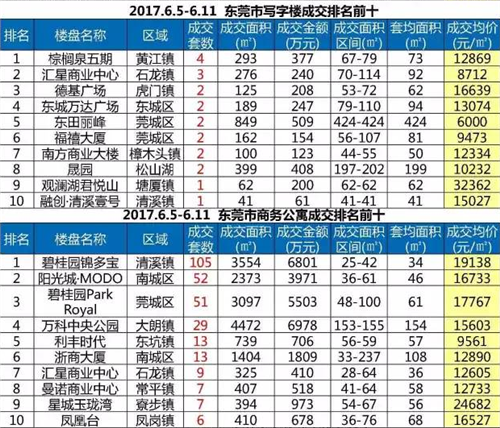 2017.6.5-6.11 东莞市写字楼成交排名前十

| 排名 | 楼盘名称 | 区域 | 成交套数 | 成交面积(㎡) | 成交金额(万元) | 成交面积区间(㎡) | 套均面积(㎡) | 成交均价(元/㎡) |
|---|---|---|---|---|---|---|---|---|
| 1 | 棕榈泉五期 | 黄江镇 | 4 | 293 | 377 | 67-79 | 73 | 12869 |
| 2 | 汇星商业中心 | 石龙镇 | 3 | 276 | 240 | 70-114 | 92 | 8712 |
| 3 | 德基广场 | 虎门镇 | 2 | 125 | 208 | 53-72 | 62 | 16639 |
| 4 | 东城万达广场 | 东城区 | 2 | 189 | 247 | 79-110 | 94 | 13074 |
| 5 | 东田丽峰 | 莞城区 | 2 | 849 | 509 | 424-424 | 424 | 6000 |
| 6 | 福禧大厦 | 莞城区 | 2 | 162 | 154 | 56-107 | 81 | 9473 |
| 7 | 南方商业大楼 | 樟木头镇 | 2 | 100 | 123 | 44-55 | 50 | 12334 |
| 8 | 晟园 | 松山湖 | 2 | 399 | 408 | 197-202 | 199 | 10232 |
| 9 | 观澜湖君悦山 | 塘厦镇 | 1 | 62 | 200 | 62-62 | 62 | 32362 |
| 10 | 融创·清溪壹号 | 清溪镇 | 1 | 41 | 61 | 41-41 | 41 | 15027 |

2017.6.5-6.11 东莞市商务公寓成交排名前十

| 排名 | 楼盘名称 | 区域 | 成交套数 | 成交面积(㎡) | 成交金额(万元) | 成交面积区间(㎡) | 套均面积(㎡) | 成交均价(元/㎡) |
|---|---|---|---|---|---|---|---|---|
| 1 | 碧桂园锦多宝 | 清溪镇 | 105 | 3554 | 6801 | 25-42 | 34 | 19138 |
| 2 | 阳光城·MODO | 南城区 | 52 | 2373 | 3971 | 36-61 | 46 | 16733 |
| 3 | 碧桂园Park Royal | 莞城区 | 51 | 3097 | 5503 | 48-100 | 61 | 17767 |
| 4 | 万科中央公园 | 大朗镇 | 29 | 4472 | 6978 | 153-155 | 154 | 15603 |
| 5 | 利丰时代 | 东坑镇 | 13 | 739 | 706 | 56-59 | 57 | 9561 |
| 6 | 浙商大厦 | 南城区 | 13 | 1404 | 1809 | 33-237 | 108 | 12890 |
| 7 | 汇星商业中心 | 石龙镇 | 9 | 325 | 410 | 28-64 | 36 | 12605 |
| 8 | 曼诺商业中心 | 常平镇 | 7 | 407 | 518 | 41-64 | 58 | 12733 |
| 9 | 星城玉珑湾 | 寮步镇 | 7 | 394 | 973 | 54-67 | 56 | 24682 |
| 10 | 凤凰台 | 凤岗镇 | 6 | 410 | 678 | 36-76 | 68 | 16527 |